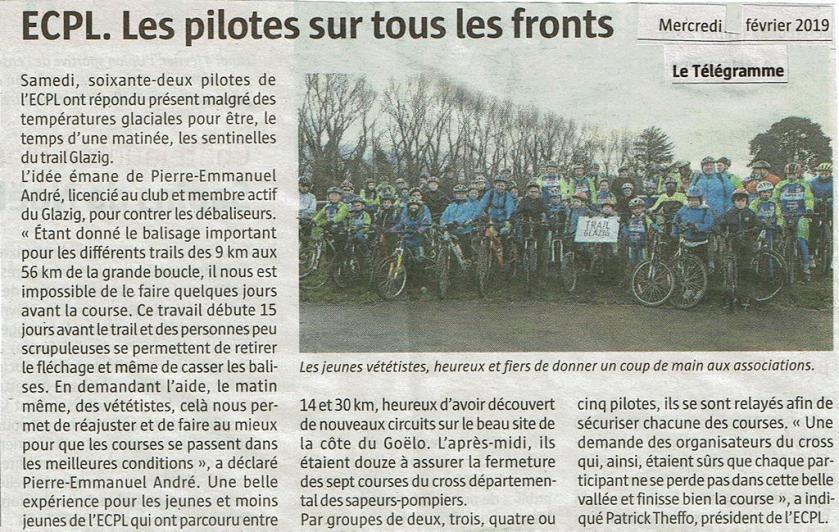 ECPL. Les pilotes sur tous les fronts

Mercredi février 2019

Le Télégramme

Samedi, soixante-deux pilotes de l'ECPL ont répondu présent malgré des températures glaciales pour être, le temps d'une matinée, les sentinelles du trail Glazig.

L'idée émane de Pierre-Emmanuel André, licencié au club et membre actif du Glazig, pour contrer les débaliseurs. « Étant donné le balisage important pour les différents trails des 9 km aux 56 km de la grande boucle, il nous est impossible de le faire quelques jours avant la course. Ce travail débute 15 jours avant le trail et des personnes peu scrupuleuses se permettent de retirer le fléchage et même de casser les balises. En demandant l'aide, le matin même, des vététistes, celà nous permet de réajuster et de faire au mieux pour que les courses se passent dans les meilleures conditions », a déclaré Pierre-Emmanuel André. Une belle expérience pour les jeunes et moins jeunes de l'ECPL qui ont parcouru entre 14 et 30 km, heureux d'avoir découvert de nouveaux circuits sur le beau site de la côte du Goëlo. L'après-midi, ils étaient douze à assurer la fermeture des sept courses du cross départemental des sapeurs-pompiers.

Par groupes de deux, trois, quatre ou cinq pilotes, ils se sont relayés afin de sécuriser chacune des courses. « Une demande des organisateurs du cross qui, ainsi, étaient sûrs que chaque participant ne se perde pas dans cette belle vallée et finisse bien la course », a indiqué Patrick Theffo, président de l'ECPL.

TRAIL GLAZIG

Les jeunes vététistes, heureux et fiers de donner un coup de main aux associations.